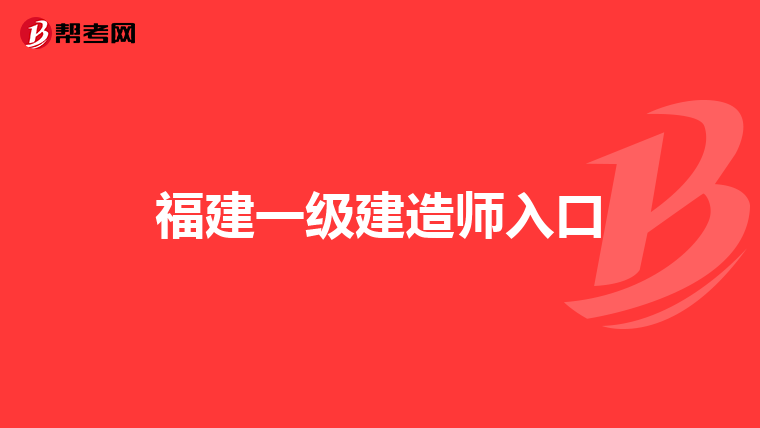 帮考网

福建一级建造师入口